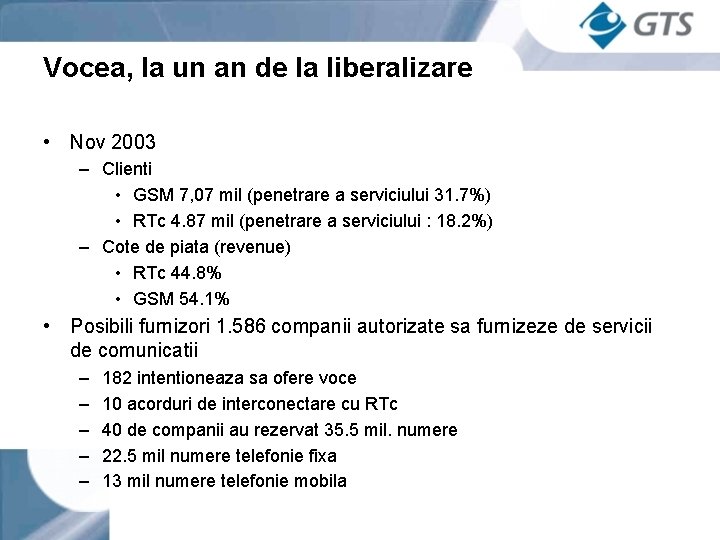 GTS

Vocea, la un an de la liberalizare

• Nov 2003
– Clienti
• GSM 7,07 mil (penetrare a serviciului 31.7%)
• RTc 4.87 mil (penetrare a serviciului : 18.2%)
– Cote de piata (revenue)
• RTc 44.8%
• GSM 54.1%
• Posibili furnizori 1.586 companii autorizate sa furnizeze de servicii de comunicatii
– 182 intentioneaza sa ofere voce
– 10 acorduri de interconectare cu RTc
– 40 de companii au rezervat 35.5 mil. numere
– 22.5 mil numere telefonie fixa
– 13 mil numere telefonie mobila